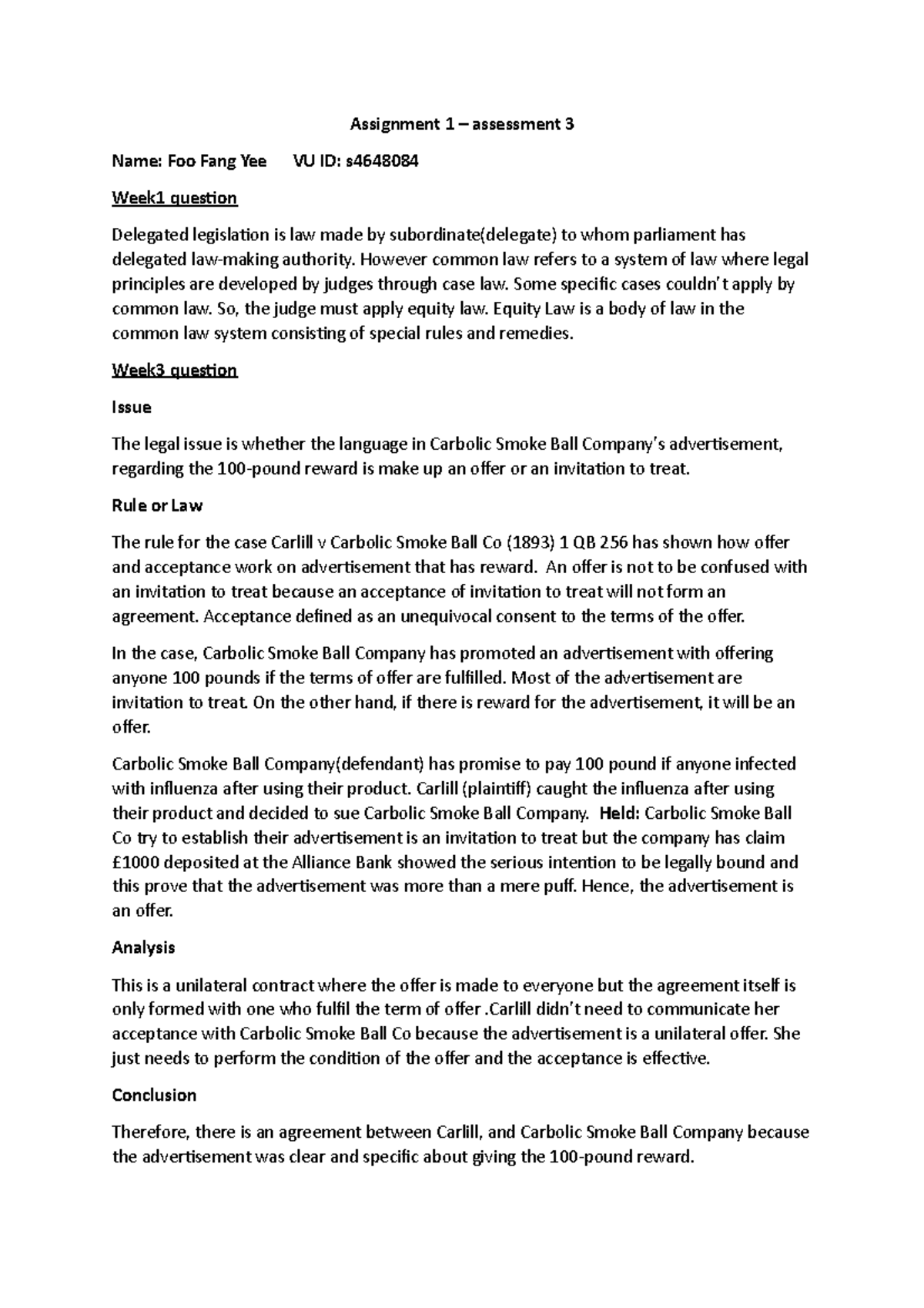 Assignment 1 – assessment 3

Name: Foo Fang Yee VU ID: s4648084

Week1 question

Delegated legislation is law made by subordinate(delegate) to whom parliament has delegated law-making authority. However common law refers to a system of law where legal principles are developed by judges through case law. Some specific cases couldn't apply by common law. So, the judge must apply equity law. Equity Law is a body of law in the common law system consisting of special rules and remedies.

Week3 question

Issue

The legal issue is whether the language in Carbolic Smoke Ball Company's advertisement, regarding the 100-pound reward is make up an offer or an invitation to treat.

Rule or Law

The rule for the case Carlill v Carbolic Smoke Ball Co (1893) 1 QB 256 has shown how offer and acceptance work on advertisement that has reward. An offer is not to be confused with an invitation to treat because an acceptance of invitation to treat will not form an agreement. Acceptance defined as an unequivocal consent to the terms of the offer.

In the case, Carbolic Smoke Ball Company has promoted an advertisement with offering anyone 100 pounds if the terms of offer are fulfilled. Most of the advertisement are invitation to treat. On the other hand, if there is reward for the advertisement, it will be an offer.

Carbolic Smoke Ball Company(defendant) has promise to pay 100 pound if anyone infected with influenza after using their product. Carlill (plaintiff) caught the influenza after using their product and decided to sue Carbolic Smoke Ball Company. Held: Carbolic Smoke Ball Co try to establish their advertisement is an invitation to treat but the company has claim £1000 deposited at the Alliance Bank showed the serious intention to be legally bound and this prove that the advertisement was more than a mere puff. Hence, the advertisement is an offer.

Analysis

This is a unilateral contract where the offer is made to everyone but the agreement itself is only formed with one who fulfil the term of offer .Carlill didn't need to communicate her acceptance with Carbolic Smoke Ball Co because the advertisement is a unilateral offer. She just needs to perform the condition of the offer and the acceptance is effective.

Conclusion

Therefore, there is an agreement between Carlill, and Carbolic Smoke Ball Company because the advertisement was clear and specific about giving the 100-pound reward.